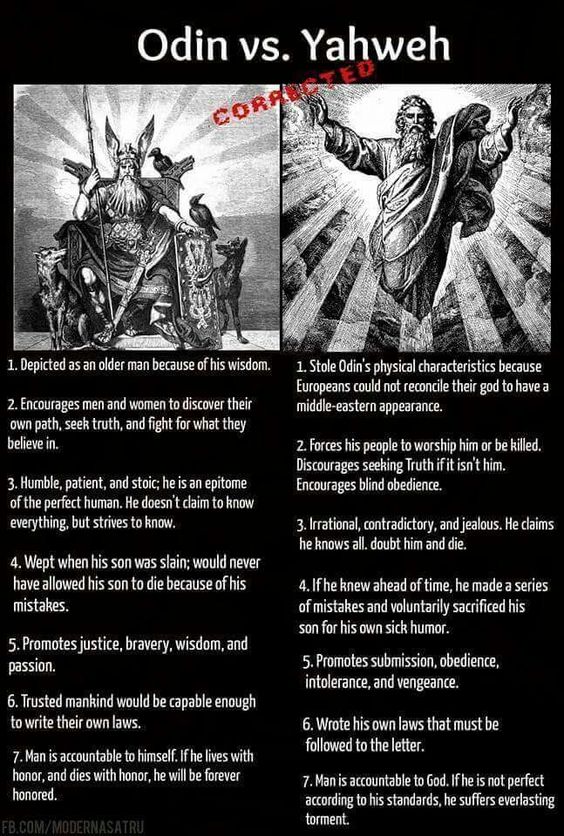 Odin vs. Yahweh

CORRECTED

1. Depicted as an older man because of his wisdom.

2. Encourages men and women to discover their own path, seek truth, and fight for what they believe in.

3. Humble, patient, and stoic; he is an epitome of the perfect human. He doesn't claim to know everything, but strives to know.

4. Wept when his son was slain; would never have allowed his son to die because of his mistakes.

5. Promotes justice, bravery, wisdom, and passion.

6. Trusted mankind would be capable enough to write their own laws.

7. Man is accountable to himself. If he lives with honor, and dies with honor, he will be forever honored.

1. Stole Odin's physical characteristics because Europeans could not reconcile their god to have a middle-eastern appearance.

2. Forces his people to worship him or be killed. Discourages seeking Truth if it isn't him. Encourages blind obedience.

3. Irrational, contradictory, and jealous. He claims he knows all. doubt him and die.

4. If he knew ahead of time, he made a series of mistakes and voluntarily sacrificed his son for his own sick humor.

5. Promotes submission, obedience, intolerance, and vengeance.

6. Wrote his own laws that must be followed to the letter.

7. Man is accountable to God. If he is not perfect according to his standards, he suffers everlasting torment.

FB.COM/MODERNASATRU